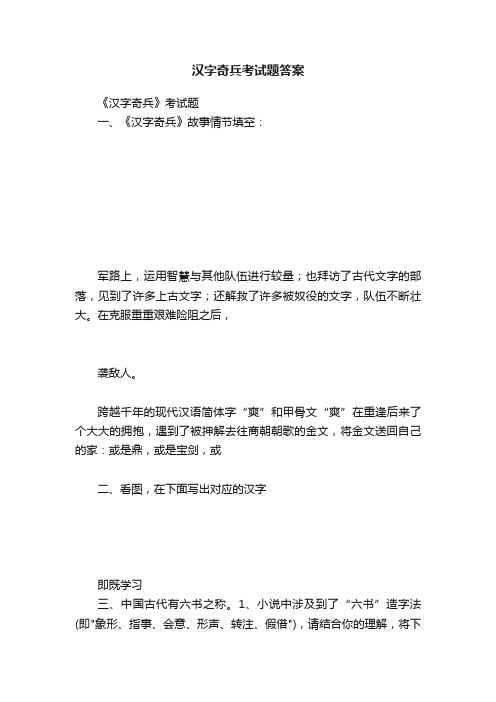 汉字奇兵考试题答案

《汉字奇兵》考试题

一、《汉字奇兵》故事情节填空：

军路上，运用智慧与其他队伍进行较量；也拜访了古代文字的部落，见到了许多上古文字；还解救了许多被奴役的文字，队伍不断壮大。在克服重重艰难险阻之后，

袭敌人。

跨越千年的现代汉语简体字“爽”和甲骨文“爽”在重逢后来了个大大的拥抱，遇到了被押解去往商朝朝歌的金文，将金文送回自己的家：或是鼎，或是宝剑，或

二、看图，在下面写出对应的汉字

即既学习

三、中国古代有六书之称。1、小说中涉及到了“六书”造字法(即"象形、指事、会意、形声、转注、假借")，请结合你的理解，将下